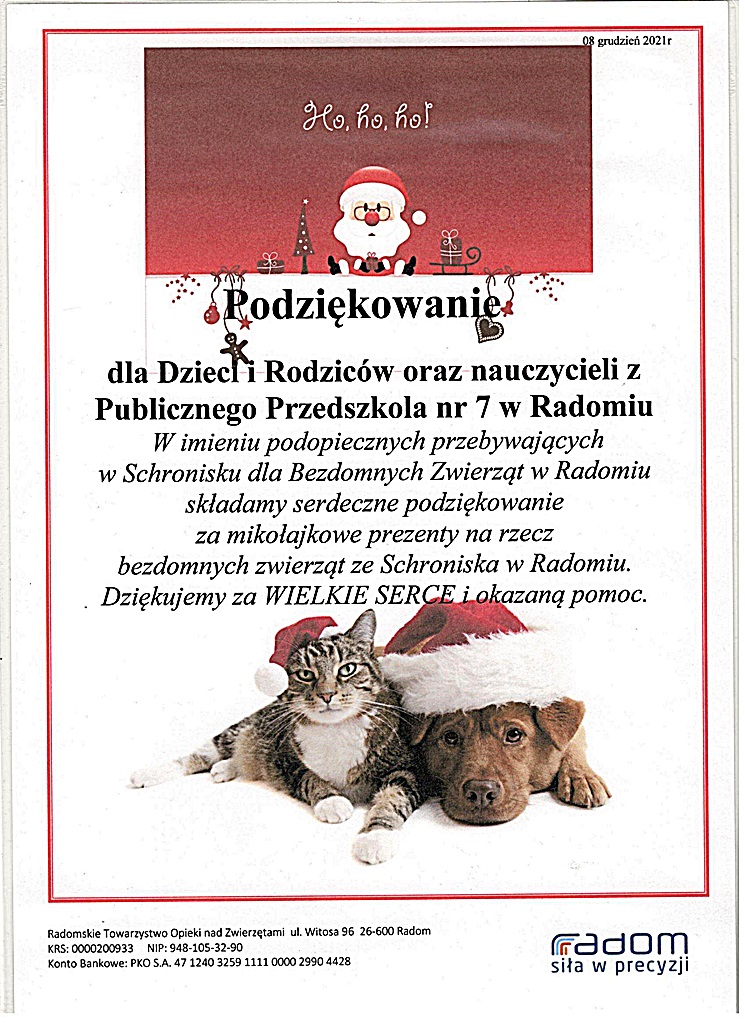 08 grudzień 2021r

Ho, ho, ho!

Podziękowanie

dla Dzieci i Rodziców oraz nauczycieli z Publicznego Przedszkola nr 7 w Radomiu

W imieniu podopiecznych przebywających w Schronisku dla Bezdomnych Zwierząt w Radomiu składamy serdeczne podziękowanie za mikołajkowe prezenty na rzecz bezdomnych zwierząt ze Schroniska w Radomiu. Dziękujemy za WIELKIE SERCE i okazaną pomoc.

Radomskie Towarzystwo Opieki nad Zwierzętami ul. Witosa 96 26-600 Radom
KRS: 0000200933 NIP: 948-105-32-90
Konto Bankowe: PKO S.A. 47 1240 3259 1111 0000 2990 4428

radom
siła w precyzji